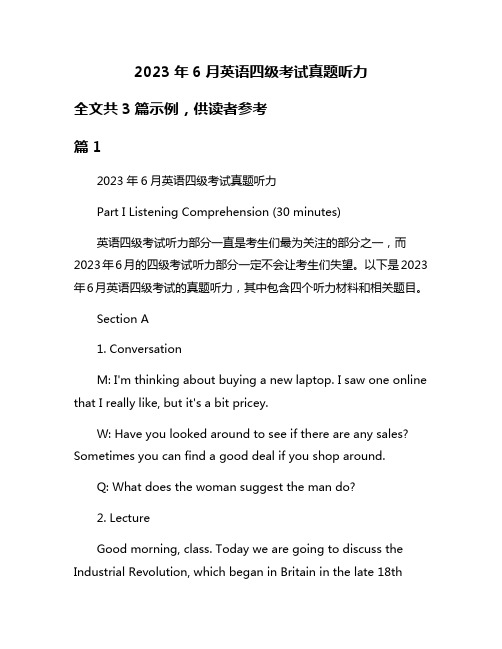 2023 年 6 月英语四级考试真题听力

全文共 3 篇示例，供读者参考

篇 1

2023 年 6 月英语四级考试真题听力

Part I Listening Comprehension (30 minutes)

英语四级考试听力部分一直是考生们最为关注的部分之一，而2023年6月的四级考试听力部分一定不会让考生们失望。以下是2023年6月英语四级考试的真题听力，其中包含四个听力材料和相关题目。

Section A

1. Conversation

M: I'm thinking about buying a new laptop. I saw one online that I really like, but it's a bit pricey.

W: Have you looked around to see if there are any sales? Sometimes you can find a good deal if you shop around.

Q: What does the woman suggest the man do?

2. Lecture

Good morning, class. Today we are going to discuss the Industrial Revolution, which began in Britain in the late 18th